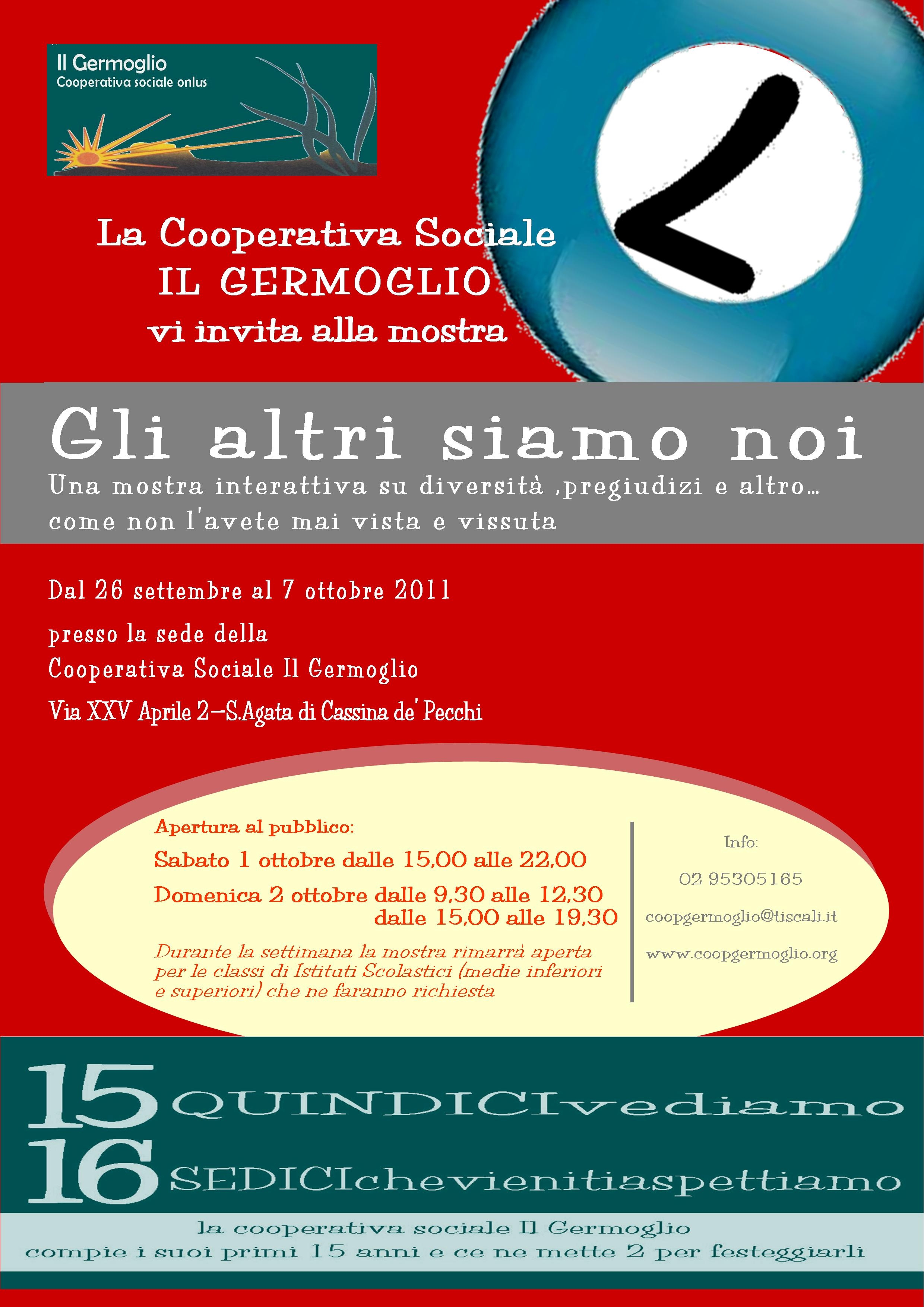 Il Germoglio
Cooperativa sociale onlus

La Cooperativa Sociale
IL GERMOGLIO
vi invita alla mostra

Gli altri siamo noi
Una mostra interattiva su diversità ,pregiudizi e altro… come non l'avete mai vista e vissuta

Dal 26 settembre al 7 ottobre 2011
presso la sede della
Cooperativa Sociale Il Germoglio
Via XXV Aprile 2—S.Agata di Cassina de' Pecchi

Apertura al pubblico:
Sabato 1 ottobre dalle 15,00 alle 22,00
Domenica 2 ottobre dalle 9,30 alle 12,30
dalle 15,00 alle 19,30
Durante la settimana la mostra rimarrà aperta per le classi di Istituti Scolastici (medie inferiori e superiori) che ne faranno richiesta

Info:
02 95305165
coopgermoglio@tiscali.it
www.coopgermoglio.org

15 QUINDICIvediamo
16 SEDICIchevienitiaspettiamo
la cooperativa sociale Il Germoglio
compie i suoi primi 15 anni e ce ne mette 2 per festeggiarli